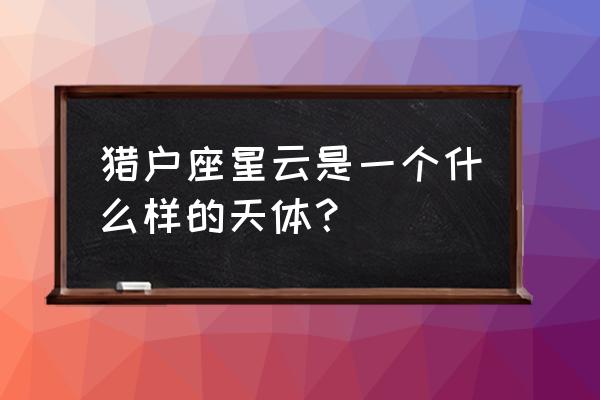 猎户座星云是一个什么样的天体？